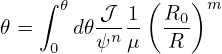 $\theta = \int_0^\theta d\theta \frac{\mathcal{J}}{\psi^n} \frac{1}{\mu} \left( \frac{R_0}{R} \right)^m$